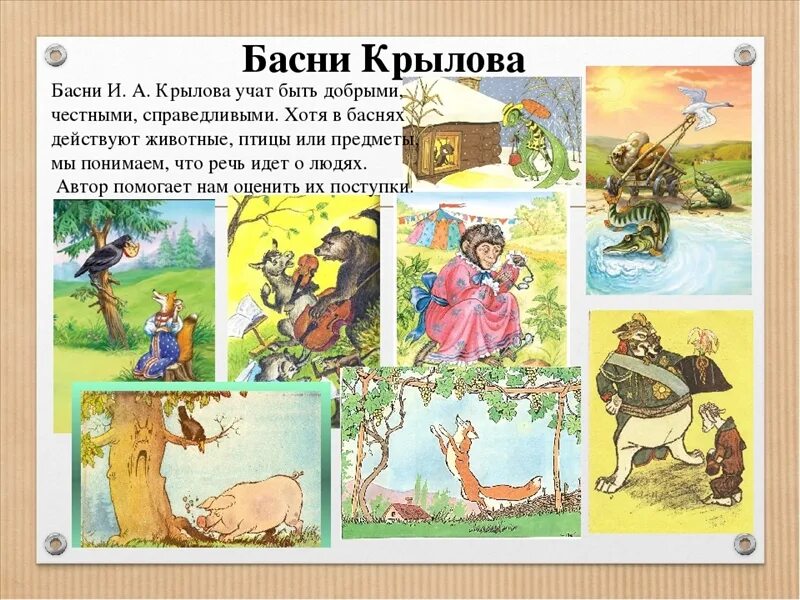 Басни Крылова

Басни И. А. Крылова учат быть добрыми, честными, справедливыми. Хотя в баснях действуют животные, птицы или предметы, мы понимаем, что речь идет о людях.
Автор помогает нам оценить их поступки.